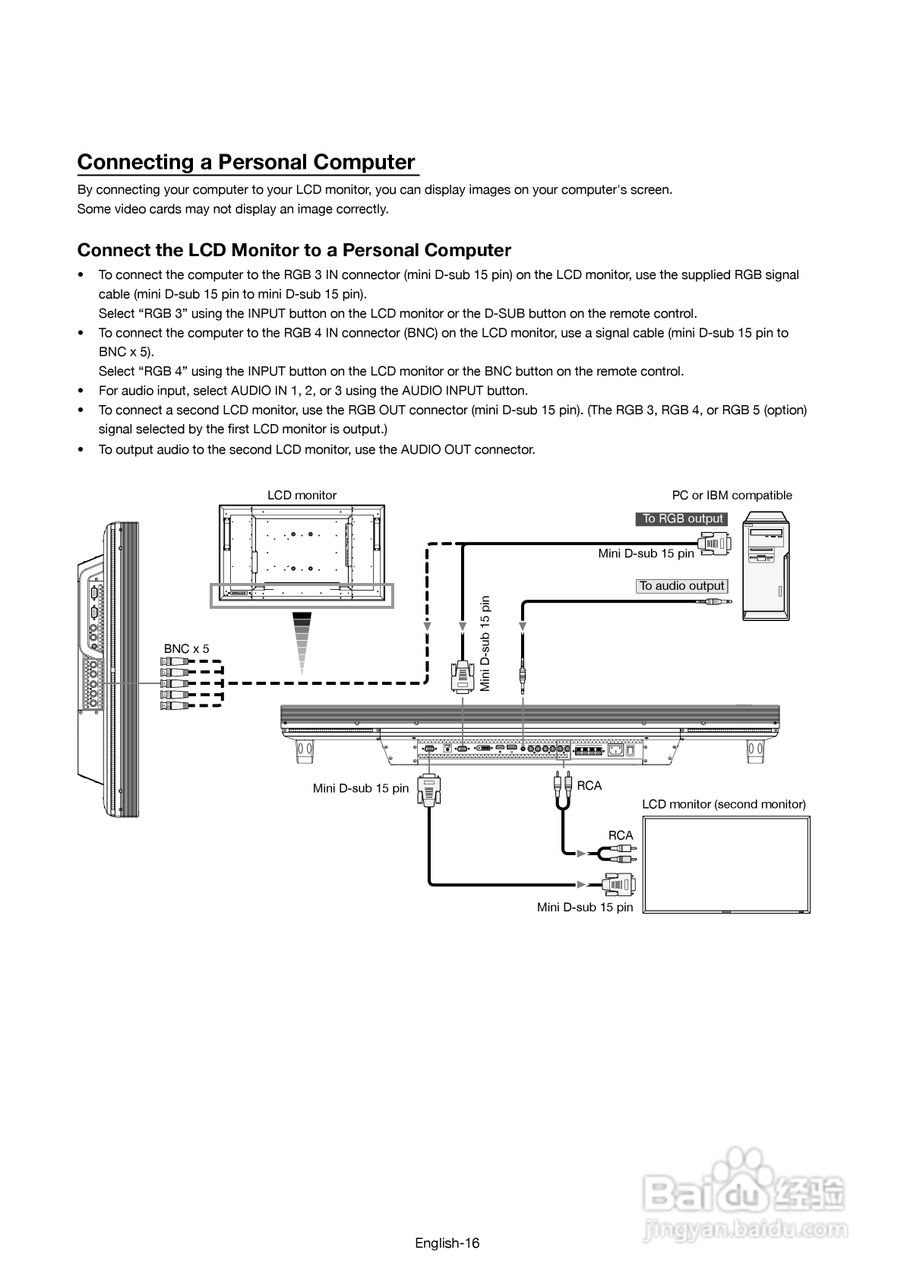 Connecting a Personal Computer

By connecting your computer to your LCD monitor, you can display images on your computer's screen.
Some video cards may not display an image correctly.

Connect the LCD Monitor to a Personal Computer

• To connect the computer to the RGB 3 IN connector (mini D-sub 15 pin) on the LCD monitor, use the supplied RGB signal cable (mini D-sub 15 pin to mini D-sub 15 pin).
Select “RGB 3” using the INPUT button on the LCD monitor or the D-SUB button on the remote control.
• To connect the computer to the RGB 4 IN connector (BNC) on the LCD monitor, use a signal cable (mini D-sub 15 pin to BNC x 5).
Select “RGB 4” using the INPUT button on the LCD monitor or the BNC button on the remote control.
• For audio input, select AUDIO IN 1, 2, or 3 using the AUDIO INPUT button.
• To connect a second LCD monitor, use the RGB OUT connector (mini D-sub 15 pin). (The RGB 3, RGB 4, or RGB 5 (option) signal selected by the first LCD monitor is output.)
• To output audio to the second LCD monitor, use the AUDIO OUT connector.

LCD monitor

PC or IBM compatible

To RGB output

Mini D-sub 15 pin

To audio output

Mini D-sub 15 pin

BNC x 5

Mini D-sub 15 pin

RCA

LCD monitor (second monitor)

RCA

Mini D-sub 15 pin

Baidu 经验
jingyan.baidu.com

English-16